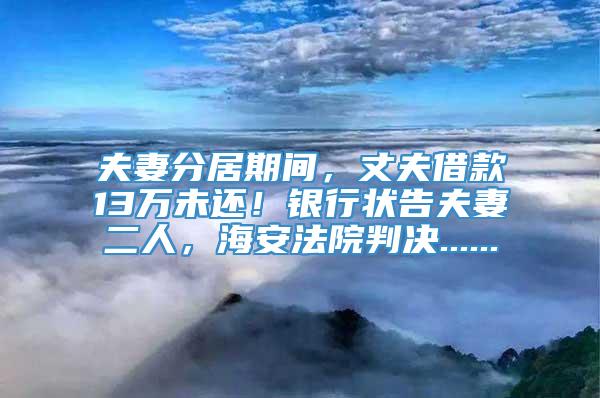 夫妻分居期间，丈夫借款13万未还！银行状告夫妻二人，海安法院判决……